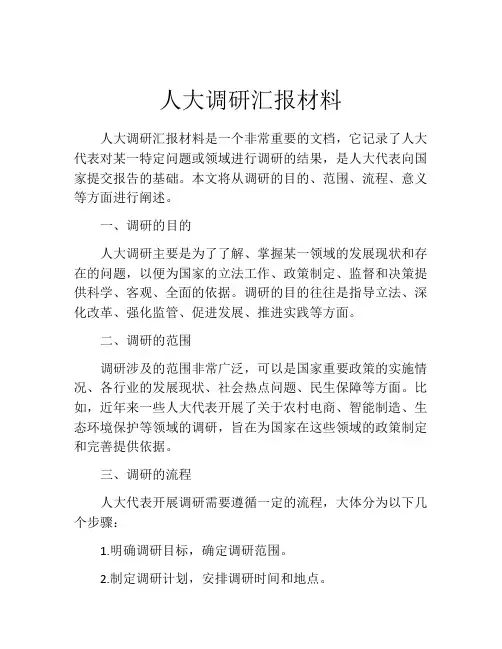 人大调研汇报材料

人大调研汇报材料是一个非常重要的文档，它记录了人大代表对某一特定问题或领域进行调研的结果，是人大代表向国家提交报告的基础。本文将从调研的目的、范围、流程、意义等方面进行阐述。

一、调研的目的

人大调研主要是为了了解、掌握某一领域的发展现状和存在的问题，以便为国家的立法工作、政策制定、监督和决策提供科学、客观、全面的依据。调研的目的往往是指导立法、深化改革、强化监管、促进发展、推进实践等方面。

二、调研的范围

调研涉及的范围非常广泛，可以是国家重要政策的实施情况、各行业的发展现状、社会热点问题、民生保障等方面。比如，近年来一些人大代表开展了关于农村电商、智能制造、生态环境保护等领域的调研，旨在为国家在这些领域的政策制定和完善提供依据。

三、调研的流程

人大代表开展调研需要遵循一定的流程，大体分为以下几个步骤：

1.明确调研目标，确定调研范围。

2.制定调研计划，安排调研时间和地点。